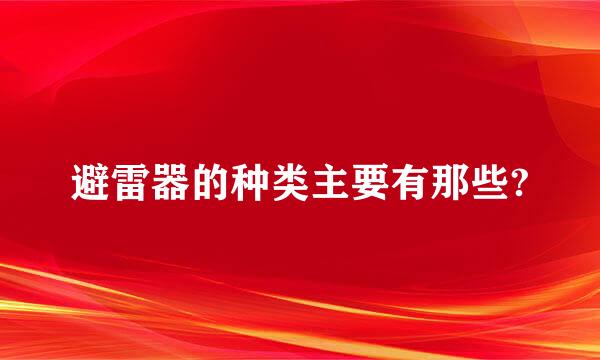 避雷器的种类主要有那些?